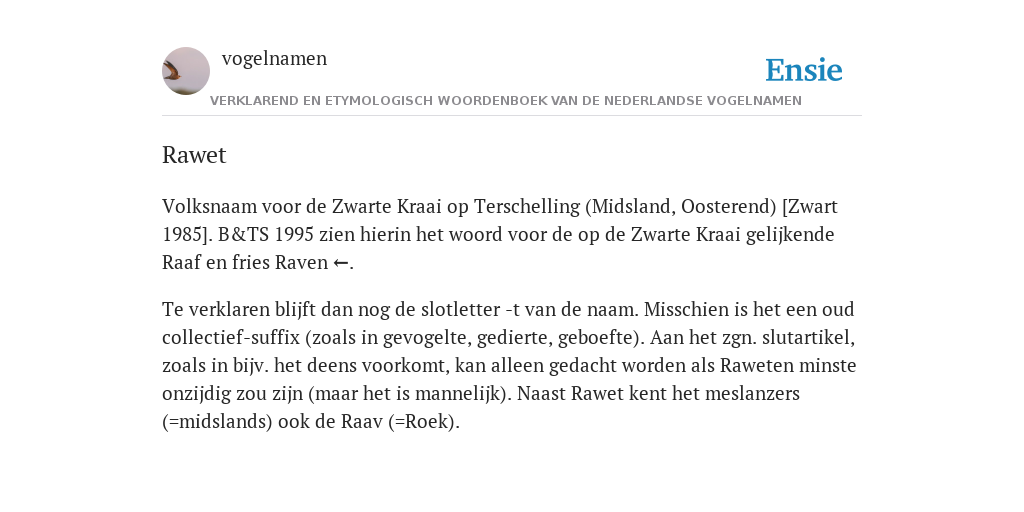 vogelnamen

Ensie

VERKLAREND EN ETYMOLOGISCH WOORDENBOEK VAN DE NEDERLANDSE VOGELNAMEN

Rawet

Volksnaam voor de Zwarte Kraai op Terschelling (Midsland, Oosterend) [Zwart 1985]. B&TS 1995 zien hierin het woord voor de op de Zwarte Kraai gelijkende Raaf en fries Raven ←.

Te verklaren blijft dan nog de slotletter -t van de naam. Misschien is het een oud collectief-suffix (zoals in gevogelte, gedierte, geboefte). Aan het zgn. slutartikel, zoals in bijv. het deens voorkomt, kan alleen gedacht worden als Raweten minste onzijdig zou zijn (maar het is mannelijk). Naast Rawet kent het meslanzers (=midslands) ook de Raav (=Roek).